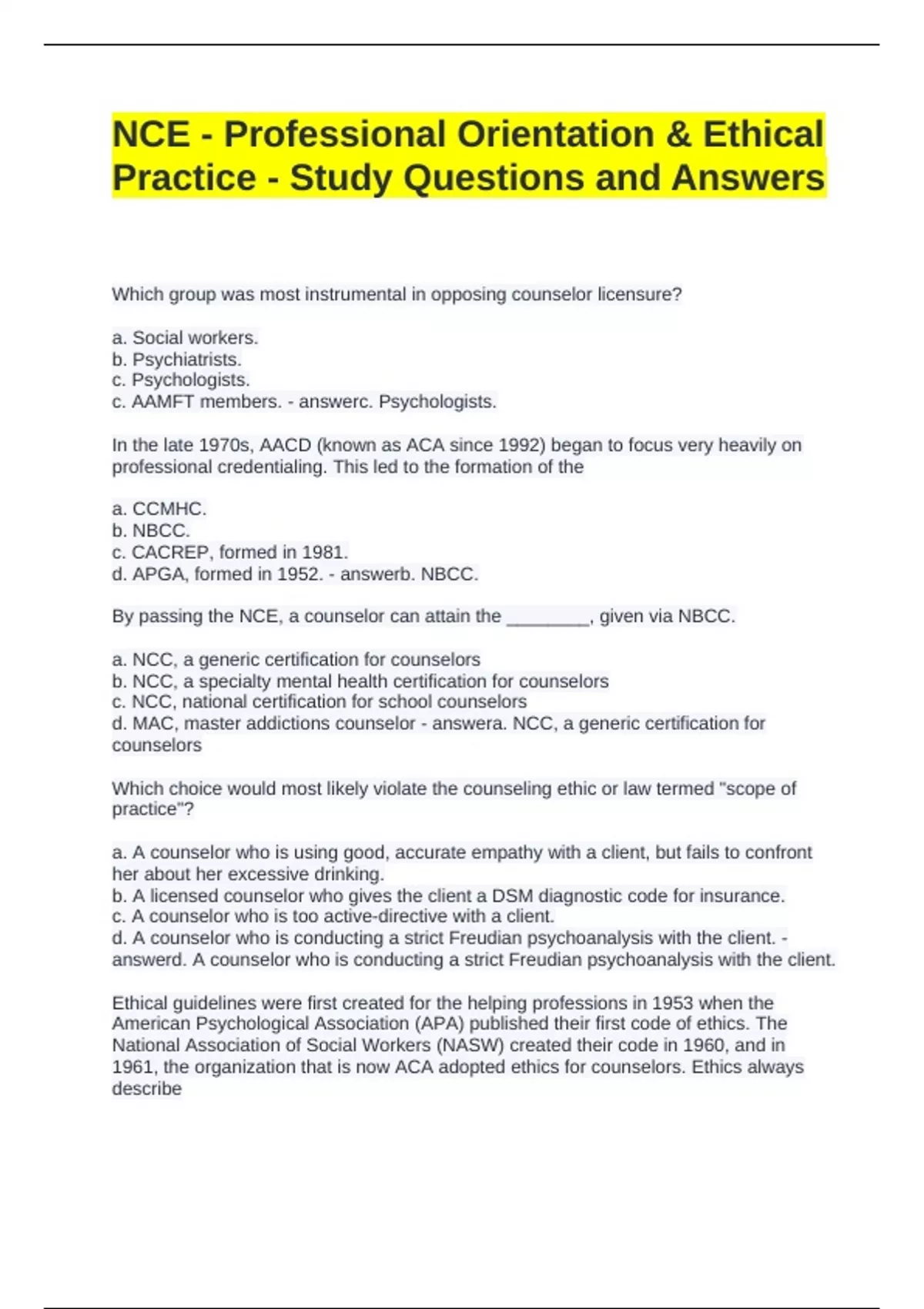 NCE - Professional Orientation & Ethical Practice - Study Questions and Answers

Which group was most instrumental in opposing counselor licensure?

a. Social workers.
b. Psychiatrists.
c. Psychologists.
c. AAMFT members. - answerc. Psychologists.

In the late 1970s, AACD (known as ACA since 1992) began to focus very heavily on professional credentialing. This led to the formation of the

a. CCMHC.
b. NBCC.
c. CACREP, formed in 1981.
d. APGA, formed in 1952. - answerb. NBCC.

By passing the NCE, a counselor can attain the ________, given via NBCC.

a. NCC, a generic certification for counselors
b. NCC, a specialty mental health certification for counselors
c. NCC, national certification for school counselors
d. MAC, master addictions counselor - answera. NCC, a generic certification for counselors

Which choice would most likely violate the counseling ethic or law termed "scope of practice"?

a. A counselor who is using good, accurate empathy with a client, but fails to confront her about her excessive drinking.
b. A licensed counselor who gives the client a DSM diagnostic code for insurance.
c. A counselor who is too active-directive with a client.
d. A counselor who is conducting a strict Freudian psychoanalysis with the client. - answerd. A counselor who is conducting a strict Freudian psychoanalysis with the client.

Ethical guidelines were first created for the helping professions in 1953 when the American Psychological Association (APA) published their first code of ethics. The National Association of Social Workers (NASW) created their code in 1960, and in 1961, the organization that is now ACA adopted ethics for counselors. Ethics always describe